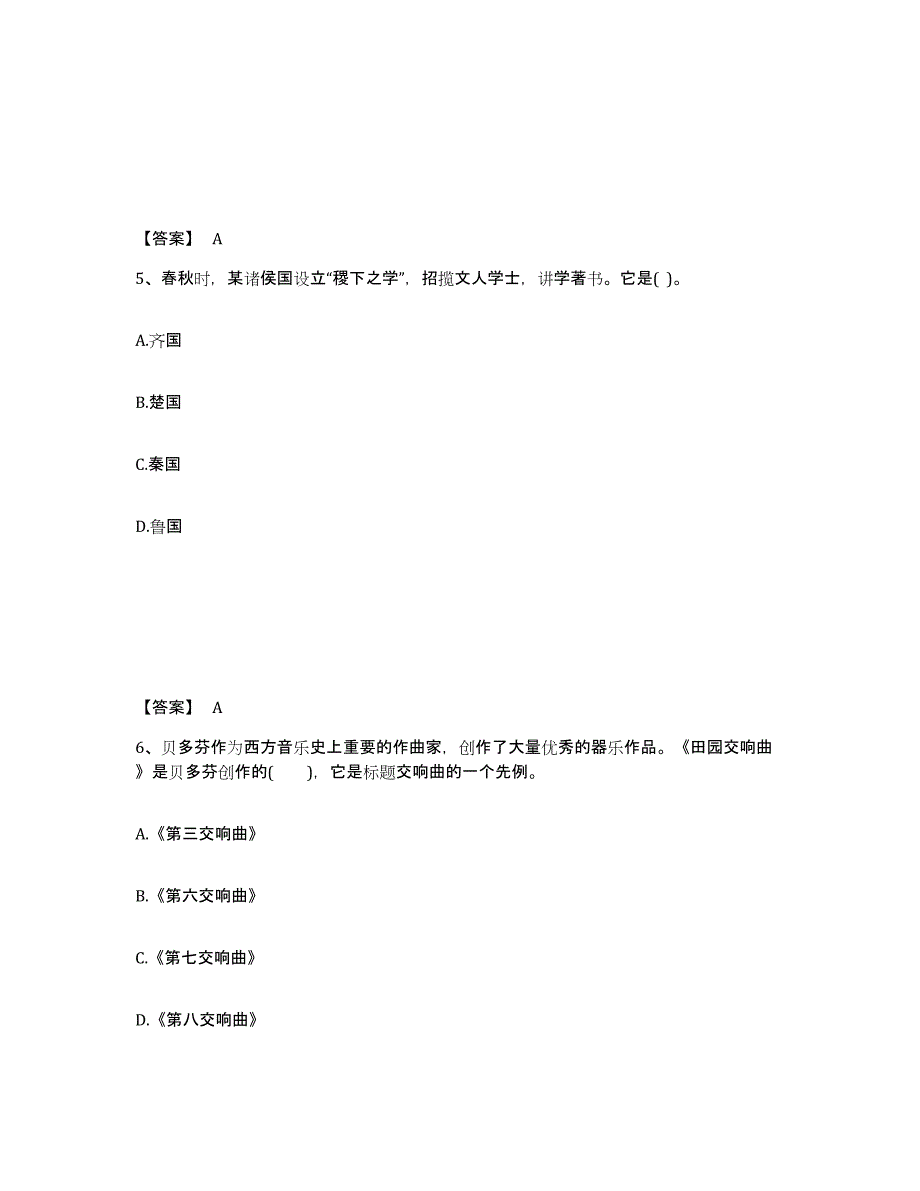 【答案】 A

5、春秋时，某诸侯国设立“稷下之学”，招揽文人学士，讲学著书。它是( )。

A.齐国

B.楚国

C.秦国

D.鲁国

【答案】 A

6、贝多芬作为西方音乐史上重要的作曲家，创作了大量优秀的器乐作品。《田园交响曲》是贝多芬创作的( )，它是标题交响曲的一个先例。

A.《第三交响曲》

B.《第六交响曲》

C.《第七交响曲》

D.《第八交响曲》